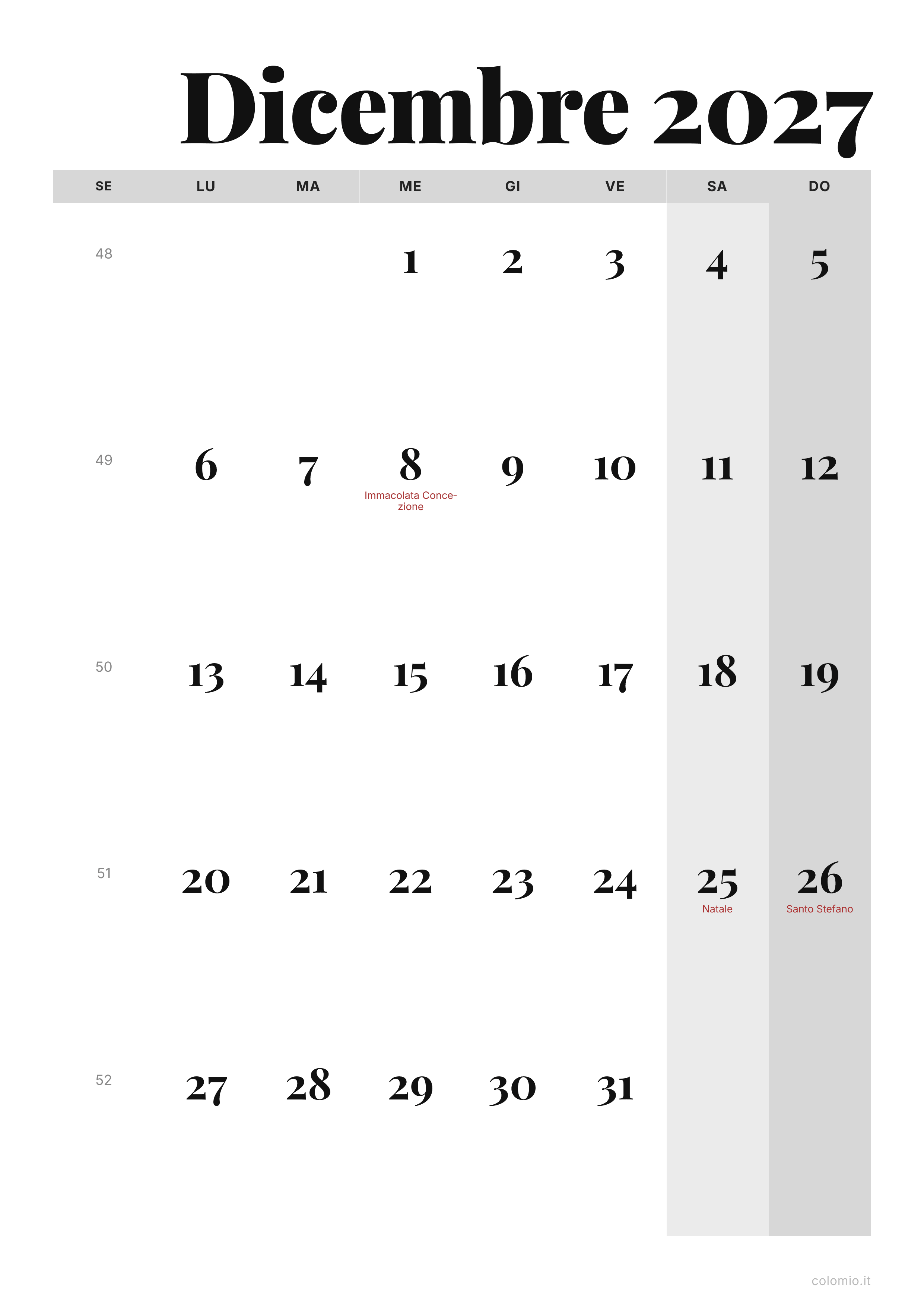 Dicembre 2027

| SE | LU | MA | ME | GI | VE | SA | DO |
|---|---|---|---|---|---|---|---|
| 48 | | | 1 | 2 | 3 | 4 | 5 |
| 49 | 6 | 7 | 8 Immacolata Concezione | 9 | 10 | 11 | 12 |
| 50 | 13 | 14 | 15 | 16 | 17 | 18 | 19 |
| 51 | 20 | 21 | 22 | 23 | 24 | 25 Natale | 26 Santo Stefano |
| 52 | 27 | 28 | 29 | 30 | 31 | | |

colomio.it